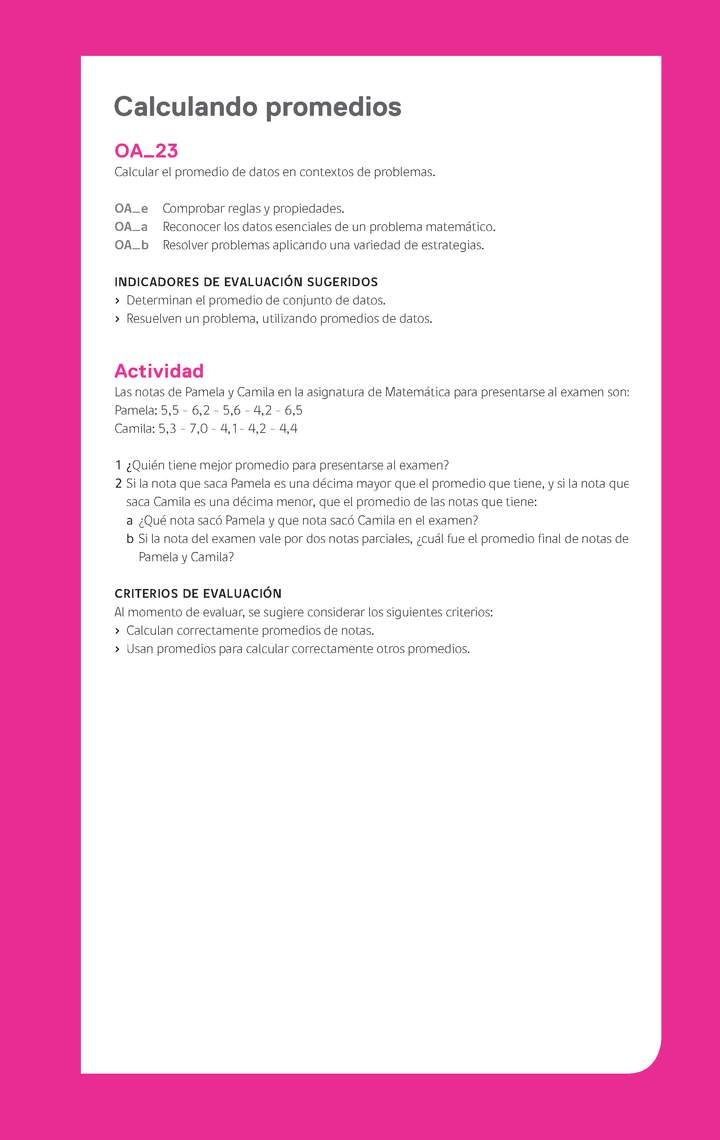 Calculando promedios

OA_23
Calcular el promedio de datos en contextos de problemas.

OA_e Comprobar reglas y propiedades.
OA_a Reconocer los datos esenciales de un problema matemático.
OA_b Resolver problemas aplicando una variedad de estrategias.

INDICADORES DE EVALUACIÓN SUGERIDOS
› Determinan el promedio de conjunto de datos.
› Resuelven un problema, utilizando promedios de datos.

Actividad
Las notas de Pamela y Camila en la asignatura de Matemática para presentarse al examen son:
Pamela: 5,5 - 6,2 - 5,6 - 4,2 - 6,5
Camila: 5,3 - 7,0 - 4,1 - 4,2 - 4,4

1 ¿Quién tiene mejor promedio para presentarse al examen?
2 Si la nota que saca Pamela es una décima mayor que el promedio que tiene, y si la nota que saca Camila es una décima menor, que el promedio de las notas que tiene:
a ¿Qué nota sacó Pamela y que nota sacó Camila en el examen?
b Si la nota del examen vale por dos notas parciales, ¿cuál fue el promedio final de notas de Pamela y Camila?

CRITERIOS DE EVALUACIÓN
Al momento de evaluar, se sugiere considerar los siguientes criterios:
› Calculan correctamente promedios de notas.
› Usan promedios para calcular correctamente otros promedios.